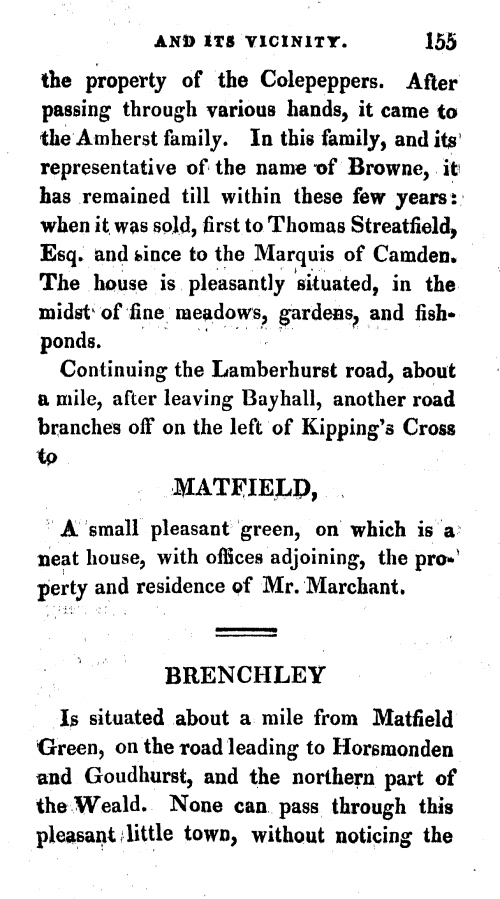 AND ITS VICINITY. 155

the property of the Colepeppers. After passing through various hands, it came to the Amherst family. In this family, and its representative of the name of Browne, it has remained till within these few years: when it was sold, first to Thomas Streatfield, Esq. and since to the Marquis of Camden. The house is pleasantly situated, in the midst of fine meadows, gardens, and fishponds.

Continuing the Lamberhurst road, about a mile, after leaving Bayhall, another road branches off on the left of Kipping's Cross to

MATFIELD,

A small pleasant green, on which is a neat house, with offices adjoining, the property and residence of Mr. Marchant.

BRENCHLEY

Is situated about a mile from Matfield Green, on the road leading to Horsmonden and Goudhurst, and the northern part of the Weald. None can pass through this pleasant little town, without noticing the